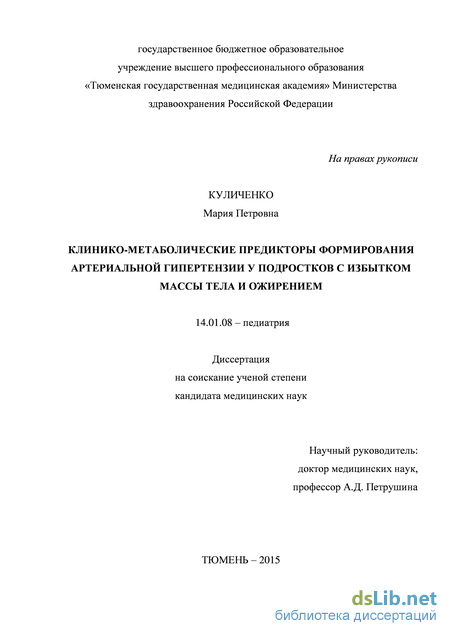 государственное бюджетное образовательное учреждение высшего профессионального образования «Тюменская государственная медицинская академия» Министерства здравоохранения Российской Федерации

На правах рукописи

КУЛИЧЕНКО
Мария Петровна

КЛИНИКО-МЕТАБОЛИЧЕСКИЕ ПРЕДИКТОРЫ ФОРМИРОВАНИЯ АРТЕРИАЛЬНОЙ ГИПЕРТЕНЗИИ У ПОДРОСТКОВ С ИЗБЫТКОМ МАССЫ ТЕЛА И ОЖИРЕНИЕМ

14.01.08 – педиатрия

Диссертация
на соискание ученой степени
кандидата медицинских наук

Научный руководитель:
доктор медицинских наук,
профессор А.Д. Петрушина

ТЮМЕНЬ – 2015

dsLib.net
библиотека диссертаций